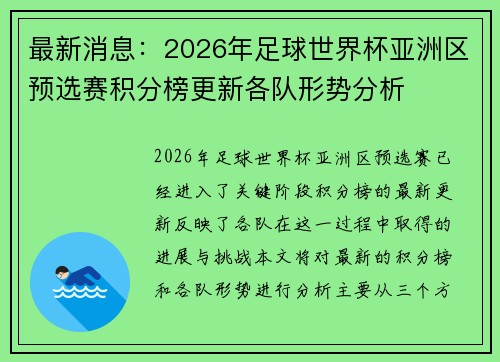 最新消息：2026年足球世界杯亚洲区预选赛积分榜更新各队形势分析

2026年足球世界杯亚洲区预选赛已经进入了关键阶段积分榜的最新更新反映了各队在这一过程中取得的进展与挑战本文将对最新的积分榜和各队形势进行分析主要从三个方